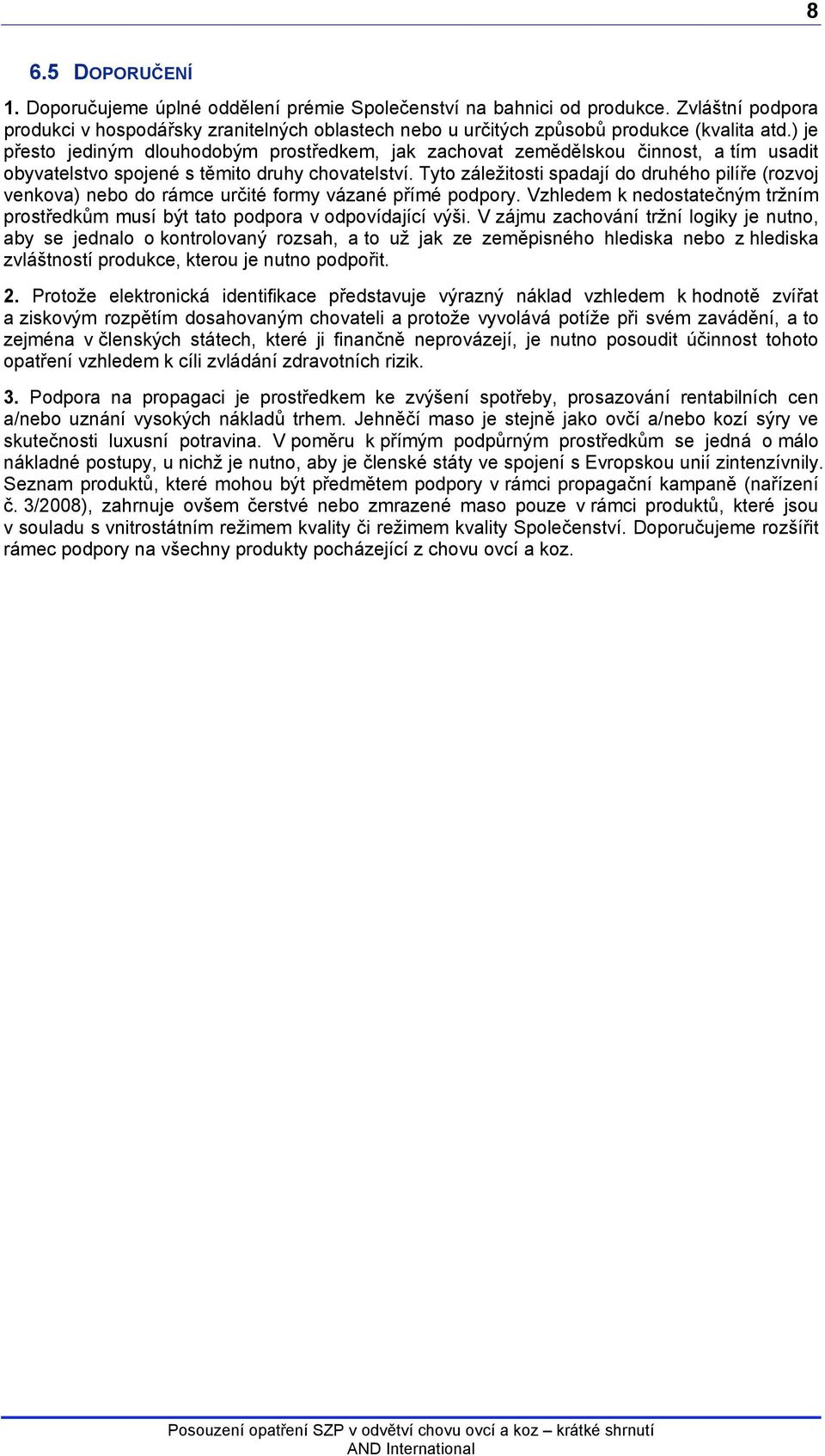 8

6.5 DOPORUČENÍ

1. Doporučujeme úplné oddělení prémie Společenství na bahnici od produkce. Zvláštní podpora produkci v hospodářsky zranitelných oblastech nebo u určitých způsobů produkce (kvalita atd.) je přesto jediným dlouhodobým prostředkem, jak zachovat zemědělskou činnost, a tím usadit obyvatelstvo spojené s těmito druhy chovatelství. Tyto záležitosti spadají do druhého pilíře (rozvoj venkova) nebo do rámce určité formy vázané přímé podpory. Vzhledem k nedostatečným tržním prostředkům musí být tato podpora v odpovídající výši. V zájmu zachování tržní logiky je nutno, aby se jednalo o kontrolovaný rozsah, a to už jak ze zeměpisného hlediska nebo z hlediska zvláštností produkce, kterou je nutno podpořit.

2. Protože elektronická identifikace představuje výrazný náklad vzhledem k hodnotě zvířat a ziskovým rozpětím dosahovaným chovateli a protože vyvolává potíže při svém zavádění, a to zejména v členských státech, které ji finančně neprovázejí, je nutno posoudit účinnost tohoto opatření vzhledem k cíli zvládání zdravotních rizik.

3. Podpora na propagaci je prostředkem ke zvýšení spotřeby, prosazování rentabilních cen a/nebo uznání vysokých nákladů trhem. Jehněčí maso je stejně jako ovčí a/nebo kozí sýry ve skutečnosti luxusní potravina. V poměru k přímým podpůrným prostředkům se jedná o málo nákladné postupy, u nichž je nutno, aby je členské státy ve spojení s Evropskou unií zintenzívnily. Seznam produktů, které mohou být předmětem podpory v rámci propagační kampaně (nařízení č. 3/2008), zahrnuje ovšem čerstvé nebo zmrazené maso pouze v rámci produktů, které jsou v souladu s vnitrostátním režimem kvality či režimem kvality Společenství. Doporučujeme rozšířit rámec podpory na všechny produkty pocházející z chovu ovcí a koz.

Posouzení opatření SZP v odvětví chovu ovcí a koz – krátké shrnutí
AND International